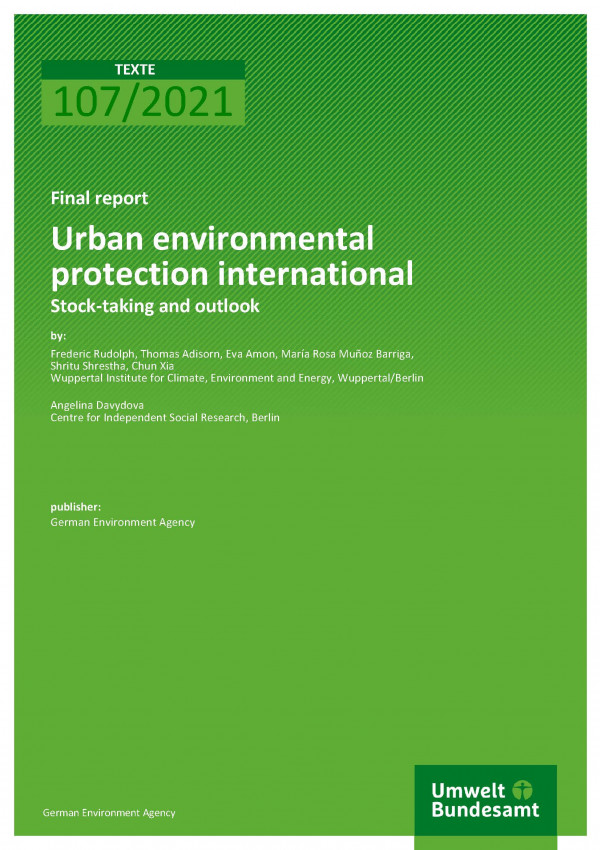 TEXTE
107/2021

Final report

Urban environmental protection international

Stock-taking and outlook

by:

Frederic Rudolph, Thomas Adisorn, Eva Amon, María Rosa Muñoz Barriga, Shritu Shrestha, Chun Xia
Wuppertal Institute for Climate, Environment and Energy, Wuppertal/Berlin

Angelina Davydova
Centre for Independent Social Research, Berlin

publisher:
German Environment Agency

German Environment Agency

Umwelt Bundesamt